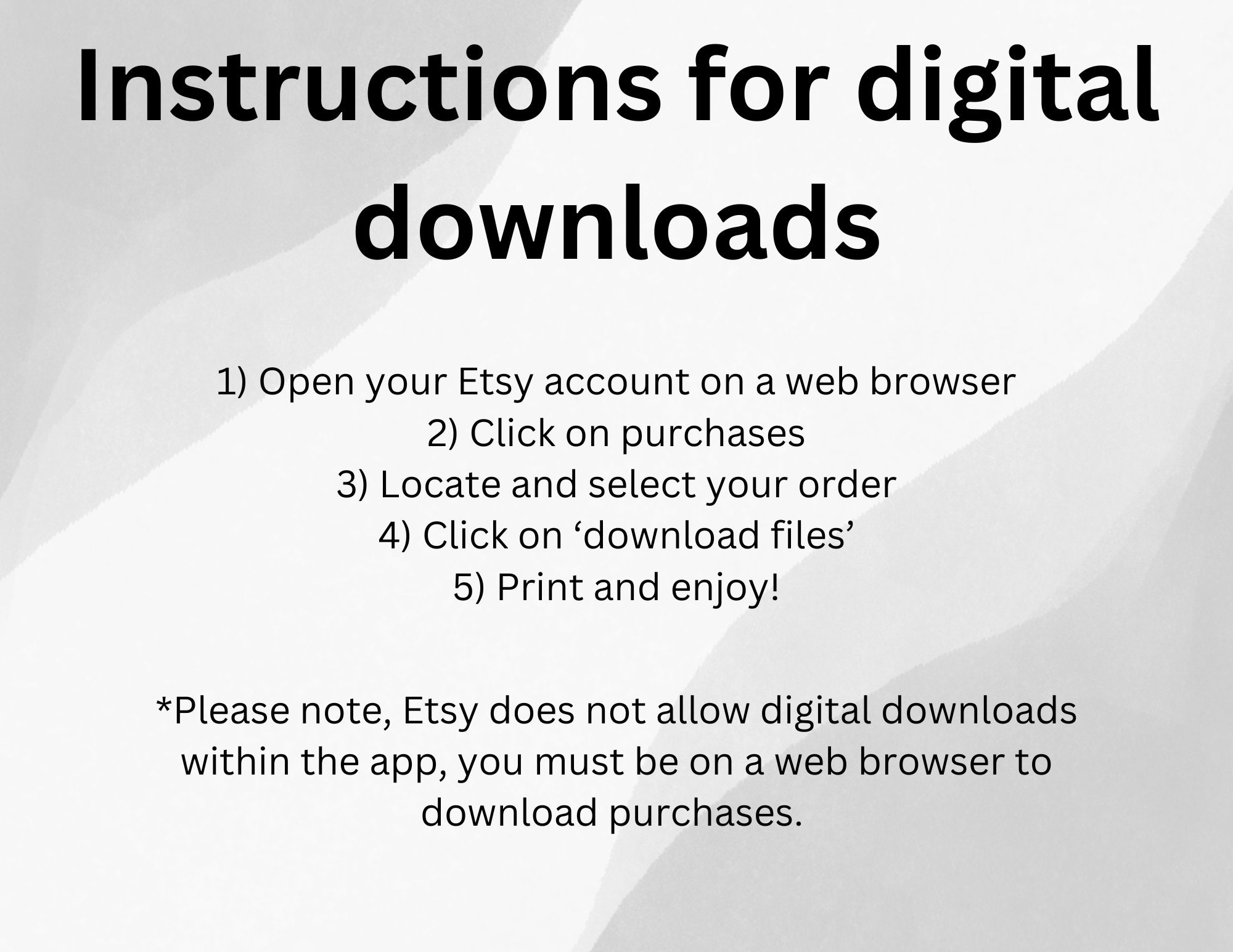 Instructions for digital downloads

1) Open your Etsy account on a web browser
2) Click on purchases
3) Locate and select your order
4) Click on 'download files'
5) Print and enjoy!

*Please note, Etsy does not allow digital downloads within the app, you must be on a web browser to download purchases.